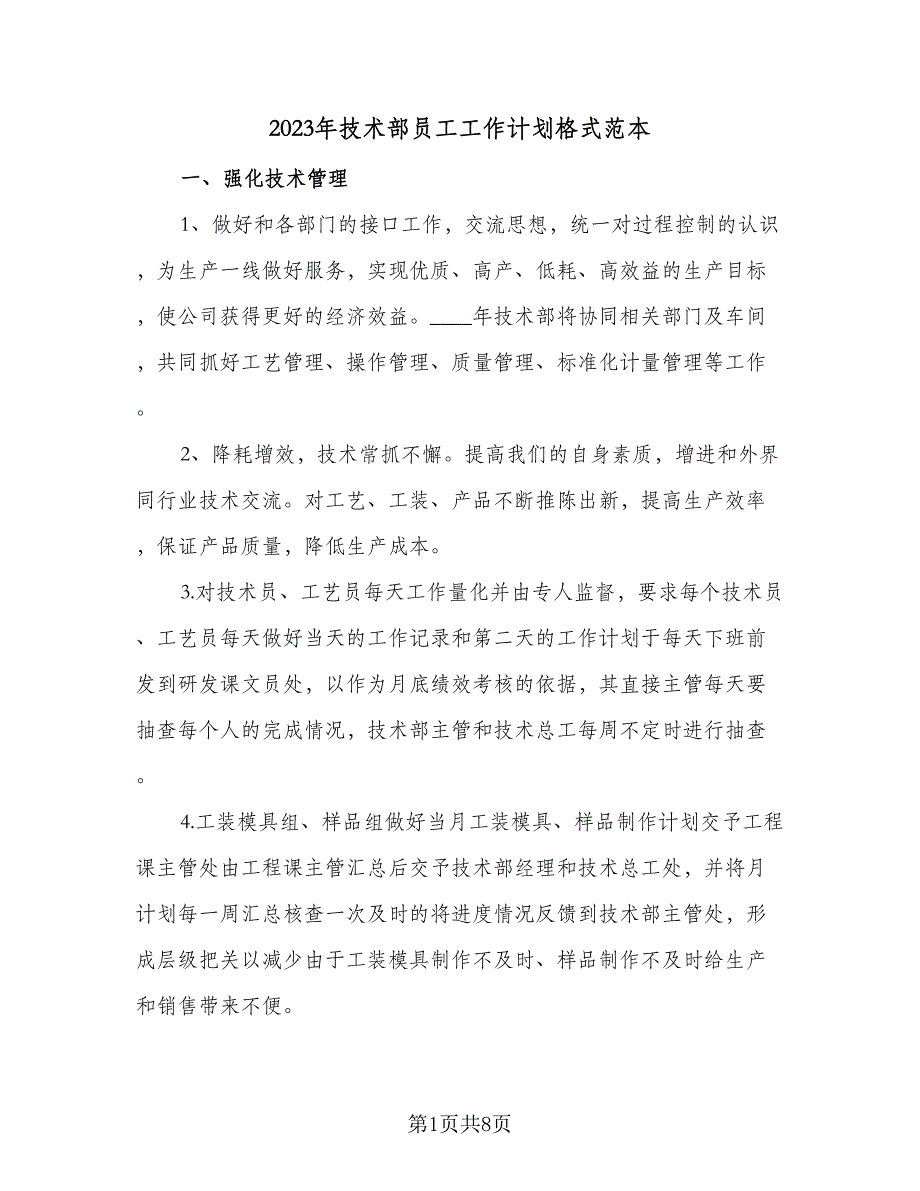 2023年技术部员工工作计划格式范本

一、强化技术管理

1、做好和各部门的接口工作，交流思想，统一对过程控制的认识，为生产一线做好服务，实现优质、高产、低耗、高效益的生产目标，使公司获得更好的经济效益。____年技术部将协同相关部门及车间，共同抓好工艺管理、操作管理、质量管理、标准化计量管理等工作。

2、降耗增效，技术常抓不懈。提高我们的自身素质，增进和外界同行业技术交流。对工艺、工装、产品不断推陈出新，提高生产效率，保证产品质量，降低生产成本。

3.对技术员、工艺员每天工作量化并由专人监督，要求每个技术员、工艺员每天做好当天的工作记录和第二天的工作计划于每天下班前发到研发课文员处，以作为月底绩效考核的依据，其直接主管每天要抽查每个人的完成情况，技术部主管和技术总工每周不定时进行抽查。

4.工装模具组、样品组做好当月工装模具、样品制作计划交予工程课主管处由工程课主管汇总后交予技术部经理和技术总工处，并将月计划每一周汇总核查一次及时的将进度情况反馈到技术部主管处，形成层级把关以减少由于工装模具制作不及时、样品制作不及时给生产和销售带来不便。

第1页共8页